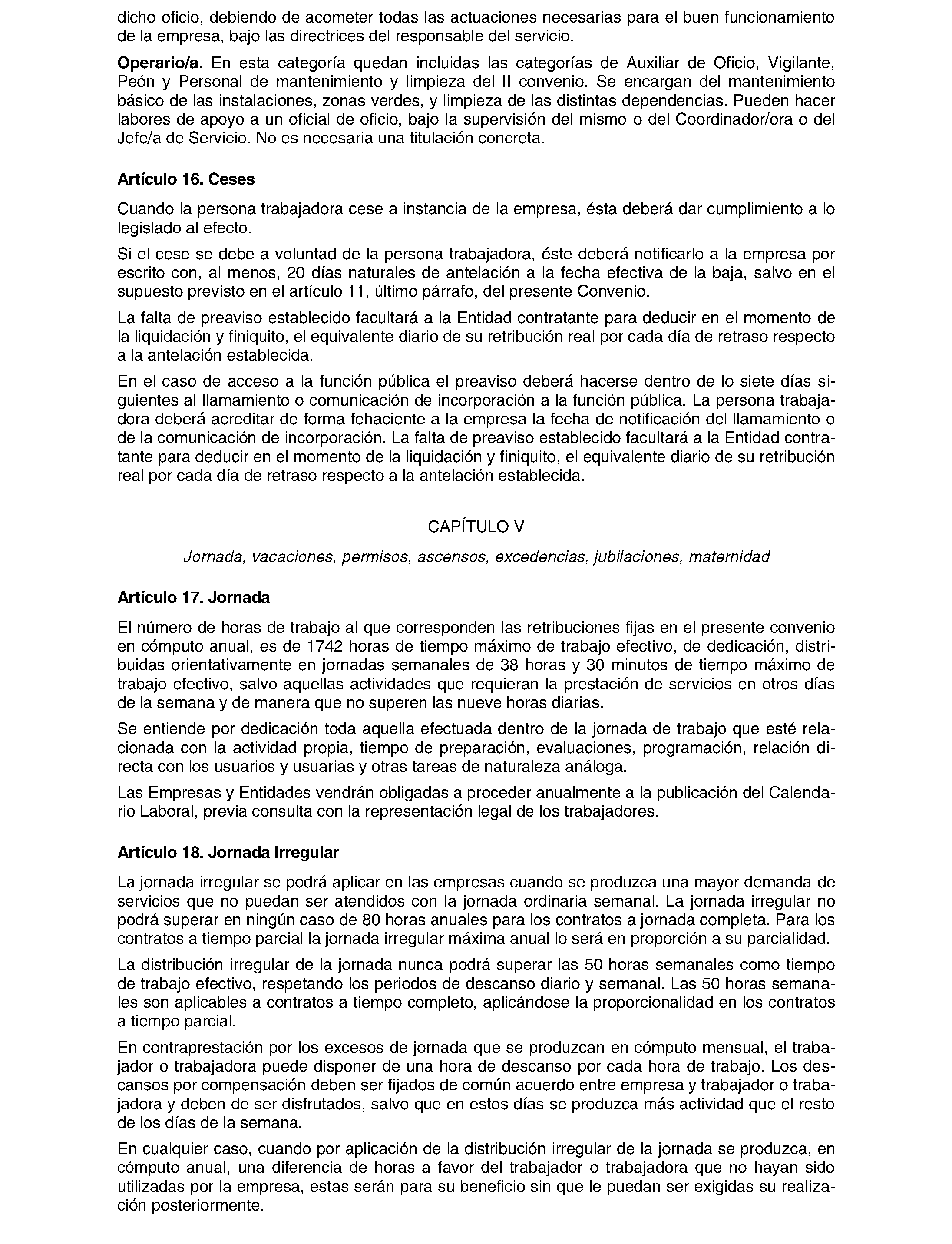 dicho oficio, debiendo de acometer todas las actuaciones necesarias para el buen funcionamiento de la empresa, bajo las directrices del responsable del servicio.

Operario/a. En esta categoría quedan incluidas las categorías de Auxiliar de Oficio, Vigilante, Peón y Personal de mantenimiento y limpieza del II convenio. Se encargan del mantenimiento básico de las instalaciones, zonas verdes, y limpieza de las distintas dependencias. Pueden hacer labores de apoyo a un oficial de oficio, bajo la supervisión del mismo o del Coordinador/ora o del Jefe/a de Servicio. No es necesaria una titulación concreta.

Artículo 16. Ceses

Cuando la persona trabajadora cese a instancia de la empresa, ésta deberá dar cumplimiento a lo legislado al efecto.

Si el cese se debe a voluntad de la persona trabajadora, éste deberá notificarlo a la empresa por escrito con, al menos, 20 días naturales de antelación a la fecha efectiva de la baja, salvo en el supuesto previsto en el artículo 11, último párrafo, del presente Convenio.

La falta de preaviso establecido facultará a la Entidad contratante para deducir en el momento de la liquidación y finiquito, el equivalente diario de su retribución real por cada día de retraso respecto a la antelación establecida.

En el caso de acceso a la función pública el preaviso deberá hacerse dentro de lo siete días siguientes al llamamiento o comunicación de incorporación a la función pública. La persona trabajadora deberá acreditar de forma fehaciente a la empresa la fecha de notificación del llamamiento o de la comunicación de incorporación. La falta de preaviso establecido facultará a la Entidad contratante para deducir en el momento de la liquidación y finiquito, el equivalente diario de su retribución real por cada día de retraso respecto a la antelación establecida.

CAPÍTULO V

Jornada, vacaciones, permisos, ascensos, excedencias, jubilaciones, maternidad

Artículo 17. Jornada

El número de horas de trabajo al que corresponden las retribuciones fijas en el presente convenio en cómputo anual, es de 1742 horas de tiempo máximo de trabajo efectivo, de dedicación, distribuidas orientativamente en jornadas semanales de 38 horas y 30 minutos de tiempo máximo de trabajo efectivo, salvo aquellas actividades que requieran la prestación de servicios en otros días de la semana y de manera que no superen las nueve horas diarias.

Se entiende por dedicación toda aquella efectuada dentro de la jornada de trabajo que esté relacionada con la actividad propia, tiempo de preparación, evaluaciones, programación, relación directa con los usuarios y usuarias y otras tareas de naturaleza análoga.

Las Empresas y Entidades vendrán obligadas a proceder anualmente a la publicación del Calendario Laboral, previa consulta con la representación legal de los trabajadores.

Artículo 18. Jornada Irregular

La jornada irregular se podrá aplicar en las empresas cuando se produzca una mayor demanda de servicios que no puedan ser atendidos con la jornada ordinaria semanal. La jornada irregular no podrá superar en ningún caso de 80 horas anuales para los contratos a jornada completa. Para los contratos a tiempo parcial la jornada irregular máxima anual lo será en proporción a su parcialidad.

La distribución irregular de la jornada nunca podrá superar las 50 horas semanales como tiempo de trabajo efectivo, respetando los periodos de descanso diario y semanal. Las 50 horas semanales son aplicables a contratos a tiempo completo, aplicándose la proporcionalidad en los contratos a tiempo parcial.

En contraprestación por los excesos de jornada que se produzcan en cómputo mensual, el trabajador o trabajadora puede disponer de una hora de descanso por cada hora de trabajo. Los descansos por compensación deben ser fijados de común acuerdo entre empresa y trabajador o trabajadora y deben de ser disfrutados, salvo que en estos días se produzca más actividad que el resto de los días de la semana.

En cualquier caso, cuando por aplicación de la distribución irregular de la jornada se produzca, en cómputo anual, una diferencia de horas a favor del trabajador o trabajadora que no hayan sido utilizadas por la empresa, estas serán para su beneficio sin que le puedan ser exigidas su realización posteriormente.